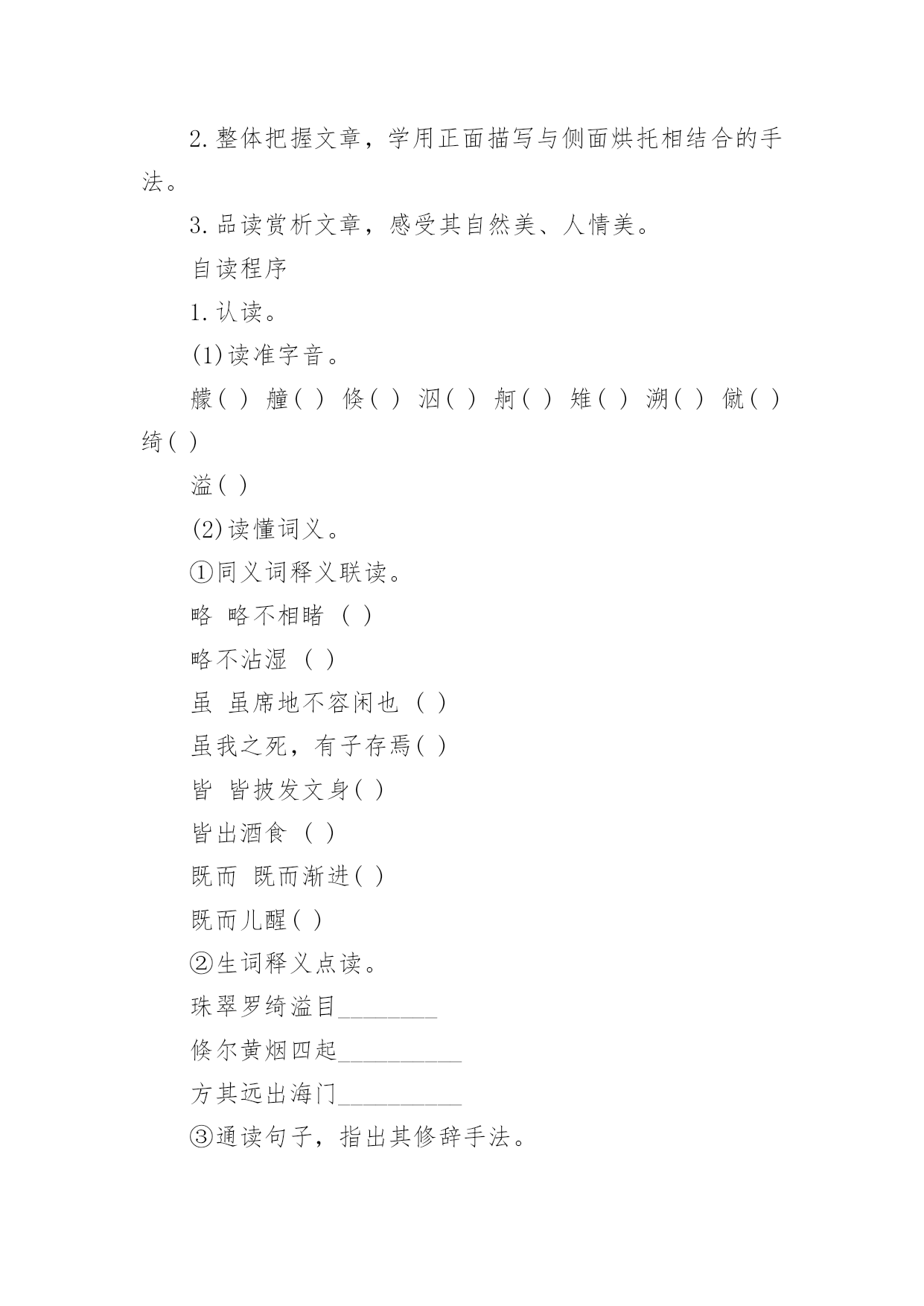 2.整体把握文章，学用正面描写与侧面烘托相结合的手法。

3.品读赏析文章，感受其自然美、人情美。

自读程序

1.认读。

(1)读准字音。

艨( ) 艟( ) 倏( ) 泅( ) 舸( ) 雉( ) 溯( ) 僦( ) 绮( )

溢( )

(2)读懂词义。

①同义词释义联读。

略 略不相睹 ( )

略不沾湿 ( )

虽 虽席地不容闲也 ( )

虽我之死，有子存焉( )

皆 皆披发文身( )

皆出酒食 ( )

既而 既而渐进( )

既而儿醒( )

②生词释义点读。

珠翠罗绮溢目________

倏尔黄烟四起__________

方其远出海门__________

③通读句子，指出其修辞手法。